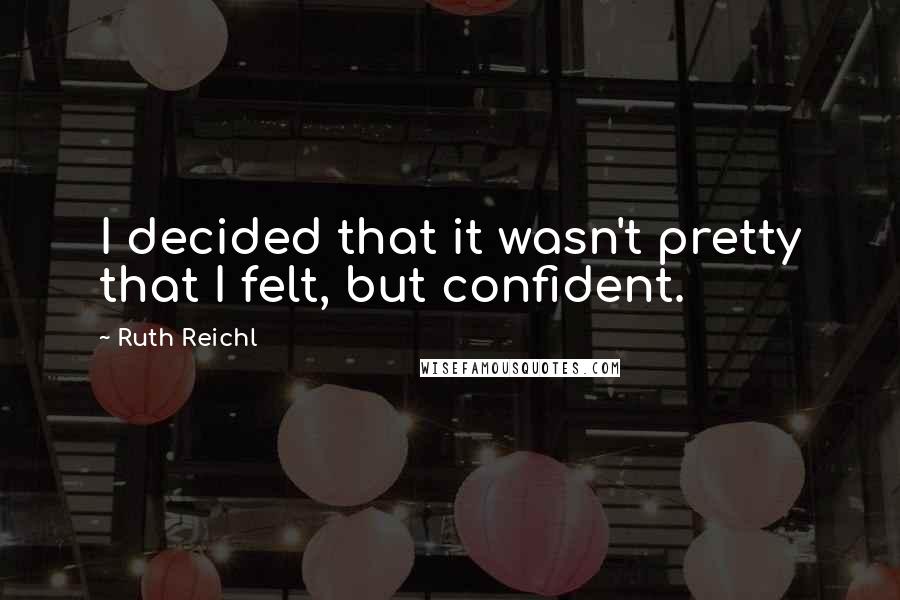 I decided that it wasn't pretty that I felt, but confident.

~ Ruth Reichl

WISEFAMOUSQUOTES.COM